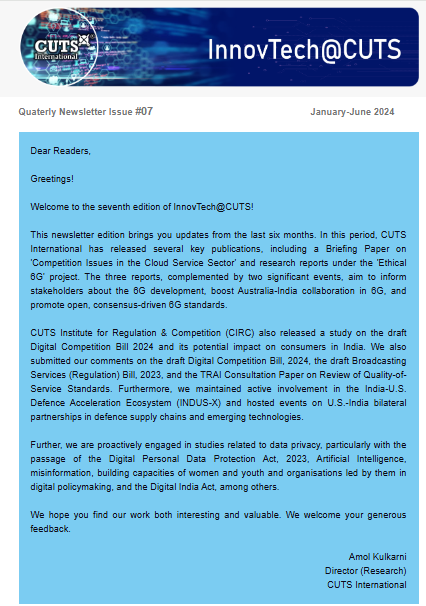 CUTS International

InnovTech@CUTS

Quaterly Newsletter Issue #07

January-June 2024

Dear Readers,

Greetings!

Welcome to the seventh edition of InnovTech@CUTS!

This newsletter edition brings you updates from the last six months. In this period, CUTS International has released several key publications, including a Briefing Paper on 'Competition Issues in the Cloud Service Sector' and research reports under the 'Ethical 6G' project. The three reports, complemented by two significant events, aim to inform stakeholders about the 6G development, boost Australia-India collaboration in 6G, and promote open, consensus-driven 6G standards.

CUTS Institute for Regulation & Competition (CIRC) also released a study on the draft Digital Competition Bill 2024 and its potential impact on consumers in India. We also submitted our comments on the draft Digital Competition Bill, 2024, the draft Broadcasting Services (Regulation) Bill, 2023, and the TRAI Consultation Paper on Review of Quality-of-Service Standards. Furthermore, we maintained active involvement in the India-U.S. Defence Acceleration Ecosystem (INDUS-X) and hosted events on U.S.-India bilateral partnerships in defence supply chains and emerging technologies.

Further, we are proactively engaged in studies related to data privacy, particularly with the passage of the Digital Personal Data Protection Act, 2023, Artificial Intelligence, misinformation, building capacities of women and youth and organisations led by them in digital policymaking, and the Digital India Act, among others.

We hope you find our work both interesting and valuable. We welcome your generous feedback.

Amol Kulkarni
Director (Research)
CUTS International